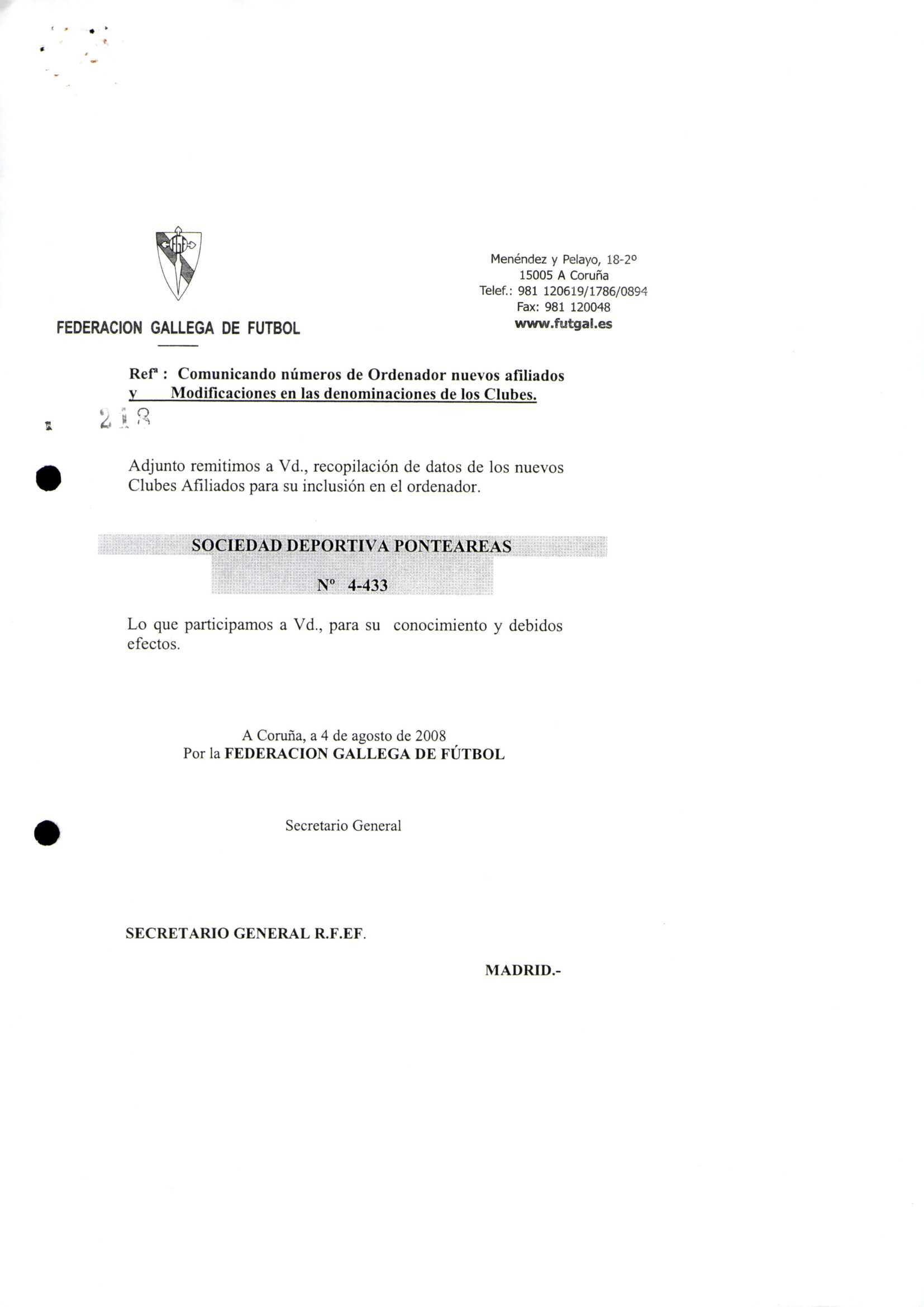 FEDERACION GALLEGA DE FUTBOL

Menéndez y Pelayo, 18-2º
15005 A Coruña
Telef.: 981 120619/1786/0894
Fax: 981 120048
www.futgal.es

Refª : Comunicando números de Ordenador nuevos afiliados y Modificaciones en las denominaciones de los Clubes.

218

Adjunto remitimos a Vd., recopilación de datos de los nuevos Clubes Afiliados para su inclusión en el ordenador.

SOCIEDAD DEPORTIVA PONTEAREAS

Nº 4-433

Lo que participamos a Vd., para su conocimiento y debidos efectos.

A Coruña, a 4 de agosto de 2008
Por la FEDERACION GALLEGA DE FÚTBOL

Secretario General

SECRETARIO GENERAL R.F.EF.

MADRID.-